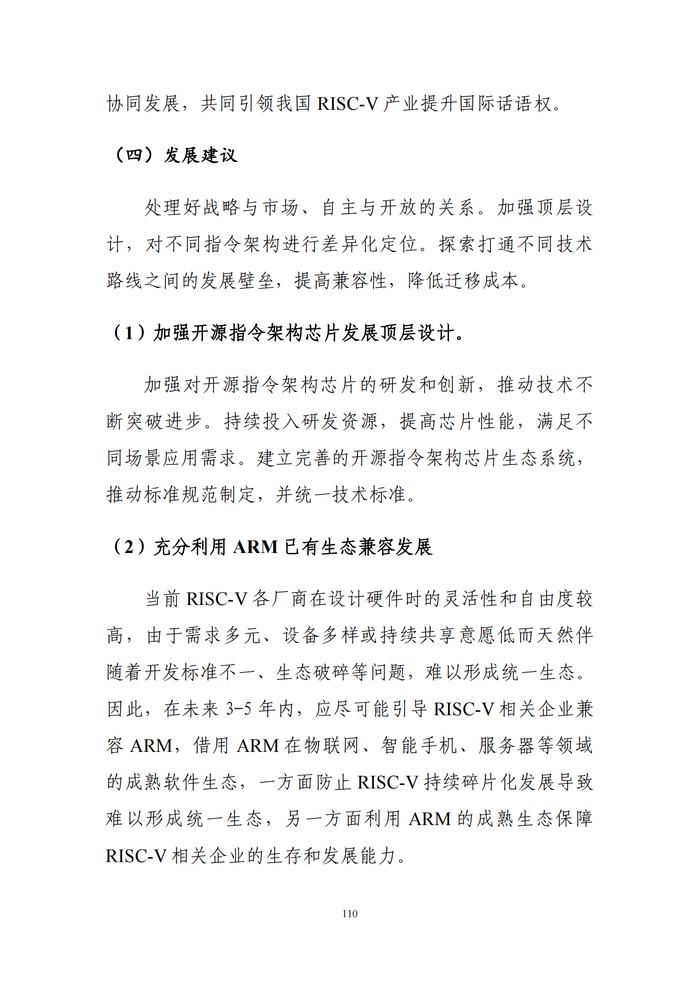 协同发展，共同引领我国 RISC-V 产业提升国际话语权。

（四）发展建议

处理好战略与市场、自主与开放的关系。加强顶层设计，对不同指令架构进行差异化定位。探索打通不同技术路线之间的发展壁垒，提高兼容性，降低迁移成本。

（1）加强开源指令架构芯片发展顶层设计。

加强对开源指令架构芯片的研发和创新，推动技术不断突破进步。持续投入研发资源，提高芯片性能，满足不同场景应用需求。建立完善的开源指令架构芯片生态系统，推动标准规范制定，并统一技术标准。

（2）充分利用 ARM 已有生态兼容发展

当前 RISC-V 各厂商在设计硬件时的灵活性和自由度较高，由于需求多元、设备多样或持续共享意愿低而天然伴随着开发标准不一、生态破碎等问题，难以形成统一生态。因此，在未来 3-5 年内，应尽可能引导 RISC-V 相关企业兼容 ARM，借用 ARM 在物联网、智能手机、服务器等领域的成熟软件生态，一方面防止 RISC-V 持续碎片化发展导致难以形成统一生态，另一方面利用 ARM 的成熟生态保障 RISC-V 相关企业的生存和发展能力。

110